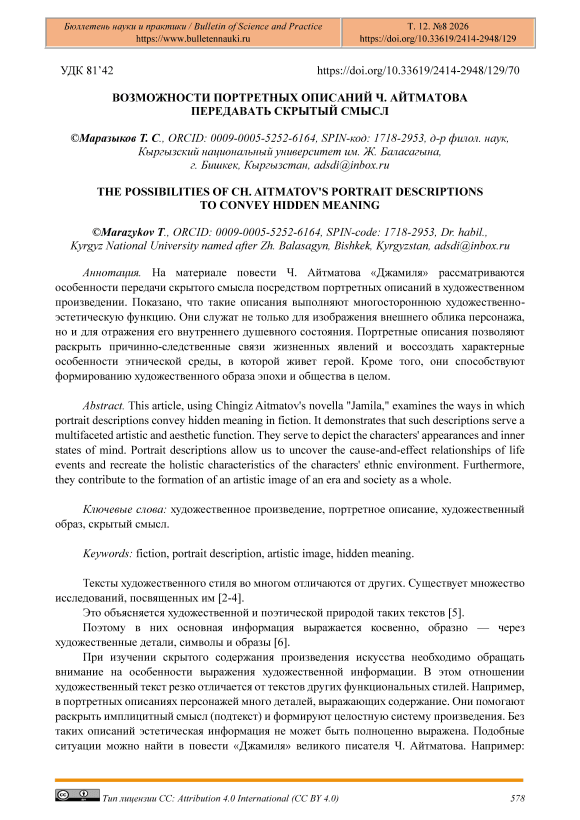 Бюллетень науки и практики / Bulletin of Science and Practice
https://www.bulletennauki.ru

Т. 12. №8 2026
https://doi.org/10.33619/2414-2948/129

УДК 81'42

https://doi.org/10.33619/2414-2948/129/70

ВОЗМОЖНОСТИ ПОРТРЕТНЫХ ОПИСАНИЙ Ч. АЙТМАТОВА ПЕРЕДАВАТЬ СКРЫТЫЙ СМЫСЛ

©Маразыков Т. С., ORCID: 0009-0005-5252-6164, SPIN-код: 1718-2953, д-р филол. наук, Кыргызский национальный университет им. Ж. Баласагына, г. Бишкек, Кыргызстан, adsdi@inbox.ru

THE POSSIBILITIES OF CH. AITMATOV'S PORTRAIT DESCRIPTIONS TO CONVEY HIDDEN MEANING

©Marazykov T., ORCID: 0009-0005-5252-6164, SPIN-code: 1718-2953, Dr. habil., Kyrgyz National University named after Zh. Balasagyn, Bishkek, Kyrgyzstan, adsdi@inbox.ru

Аннотация. На материале повести Ч. Айтматова «Джамиля» рассматриваются особенности передачи скрытого смысла посредством портретных описаний в художественном произведении. Показано, что такие описания выполняют многостороннюю художественно-эстетическую функцию. Они служат не только для изображения внешнего облика персонажа, но и для отражения его внутреннего душевного состояния. Портретные описания позволяют раскрыть причинно-следственные связи жизненных явлений и воссоздать характерные особенности этнической среды, в которой живет герой. Кроме того, они способствуют формированию художественного образа эпохи и общества в целом.

Abstract. This article, using Chingiz Aitmatov's novella "Jamila," examines the ways in which portrait descriptions convey hidden meaning in fiction. It demonstrates that such descriptions serve a multifaceted artistic and aesthetic function. They serve to depict the characters' appearances and inner states of mind. Portrait descriptions allow us to uncover the cause-and-effect relationships of life events and recreate the holistic characteristics of the characters' ethnic environment. Furthermore, they contribute to the formation of an artistic image of an era and society as a whole.

Ключевые слова: художественное произведение, портретное описание, художественный образ, скрытый смысл.

Keywords: fiction, portrait description, artistic image, hidden meaning.

Тексты художественного стиля во многом отличаются от других. Существует множество исследований, посвященных им [2-4].

Это объясняется художественной и поэтической природой таких текстов [5].

Поэтому в них основная информация выражается косвенно, образно — через художественные детали, символы и образы [6].

При изучении скрытого содержания произведения искусства необходимо обращать внимание на особенности выражения художественной информации. В этом отношении художественный текст резко отличается от текстов других функциональных стилей. Например, в портретных описаниях персонажей много деталей, выражающих содержание. Они помогают раскрыть имплицитный смысл (подтекст) и формируют целостную систему произведения. Без таких описаний эстетическая информация не может быть полноценно выражена. Подобные ситуации можно найти в повести «Джамиля» великого писателя Ч. Айтматова. Например:

Тип лицензии CC: Attribution 4.0 International (CC BY 4.0)

578